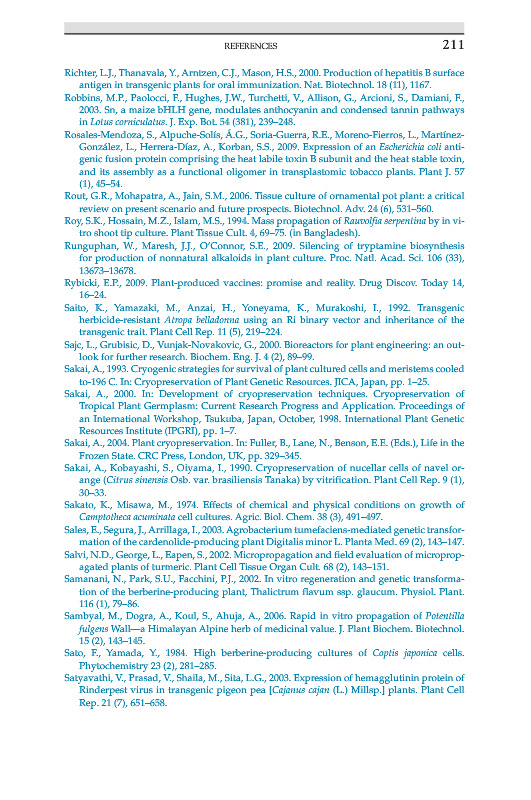 REFERENCES 211

Richter, L.J., Thanavala, Y., Arntzen, C.J., Mason, H.S., 2000. Production of hepatitis B surface antigen in transgenic plants for oral immunization. Nat. Biotechnol. 18 (11), 1167.

Robbins, M.P., Paolocci, F., Hughes, J.W., Turchetti, V., Allison, G., Arcioni, S., Damiani, F., 2003. Sn, a maize bHLH gene, modulates anthocyanin and condensed tannin pathways in Lotus corniculatus. J. Exp. Bot. 54 (381), 239–248.

Rosales-Mendoza, S., Alpuche-Solís, Á.G., Soria-Guerra, R.E., Moreno-Fierros, L., Martínez-González, L., Herrera-Díaz, A., Korban, S.S., 2009. Expression of an Escherichia coli antigenic fusion protein comprising the heat labile toxin B subunit and the heat stable toxin, and its assembly as a functional oligomer in transplastomic tobacco plants. Plant J. 57 (1), 45–54.

Rout, G.R., Mohapatra, A., Jain, S.M., 2006. Tissue culture of ornamental pot plant: a critical review on present scenario and future prospects. Biotechnol. Adv. 24 (6), 531–560.

Roy, S.K., Hossain, M.Z., Islam, M.S., 1994. Mass propagation of Rauvolfia serpentina by in vitro shoot tip culture. Plant Tissue Cult. 4, 69–75. (in Bangladesh).

Runguphan, W., Maresh, J.J., O'Connor, S.E., 2009. Silencing of tryptamine biosynthesis for production of nonnatural alkaloids in plant culture. Proc. Natl. Acad. Sci. 106 (33), 13673–13678.

Rybicki, E.P., 2009. Plant-produced vaccines: promise and reality. Drug Discov. Today 14, 16–24.

Saito, K., Yamazaki, M., Anzai, H., Yoneyama, K., Murakoshi, I., 1992. Transgenic herbicide-resistant Atropa belladonna using an Ri binary vector and inheritance of the transgenic trait. Plant Cell Rep. 11 (5), 219–224.

Sajc, L., Grubisic, D., Vunjak-Novakovic, G., 2000. Bioreactors for plant engineering: an outlook for further research. Biochem. Eng. J. 4 (2), 89–99.

Sakai, A., 1993. Cryogenic strategies for survival of plant cultured cells and meristems cooled to-196 C. In: Cryopreservation of Plant Genetic Resources. JICA, Japan, pp. 1–25.

Sakai, A., 2000. In: Development of cryopreservation techniques. Cryopreservation of Tropical Plant Germplasm: Current Research Progress and Application. Proceedings of an International Workshop, Tsukuba, Japan, October, 1998. International Plant Genetic Resources Institute (IPGRI), pp. 1–7.

Sakai, A., 2004. Plant cryopreservation. In: Fuller, B., Lane, N., Benson, E.E. (Eds.), Life in the Frozen State. CRC Press, London, UK, pp. 329–345.

Sakai, A., Kobayashi, S., Oiyama, I., 1990. Cryopreservation of nucellar cells of navel orange (Citrus sinensis Osb. var. brasiliensis Tanaka) by vitrification. Plant Cell Rep. 9 (1), 30–33.

Sakato, K., Misawa, M., 1974. Effects of chemical and physical conditions on growth of Camptotheca acuminata cell cultures. Agric. Biol. Chem. 38 (3), 491–497.

Sales, E., Segura, J., Arrillaga, I., 2003. Agrobacterium tumefaciens-mediated genetic transformation of the cardenolide-producing plant Digitalis minor L. Planta Med. 69 (2), 143–147.

Salvi, N.D., George, L., Eapen, S., 2002. Micropropagation and field evaluation of micropropagated plants of turmeric. Plant Cell Tissue Organ Cult. 68 (2), 143–151.

Samanani, N., Park, S.U., Facchini, P.J., 2002. In vitro regeneration and genetic transformation of the berberine-producing plant, Thalictrum flavum ssp. glaucum. Physiol. Plant. 116 (1), 79–86.

Sambyal, M., Dogra, A., Koul, S., Ahuja, A., 2006. Rapid in vitro propagation of Potentilla fulgens Wall—a Himalayan Alpine herb of medicinal value. J. Plant Biochem. Biotechnol. 15 (2), 143–145.

Sato, F., Yamada, Y., 1984. High berberine-producing cultures of Coptis japonica cells. Phytochemistry 23 (2), 281–285.

Satyavathi, V., Prasad, V., Shaila, M., Sita, L.G., 2003. Expression of hemagglutinin protein of Rinderpest virus in transgenic pigeon pea [Cajanus cajan (L.) Millsp.] plants. Plant Cell Rep. 21 (7), 651–658.